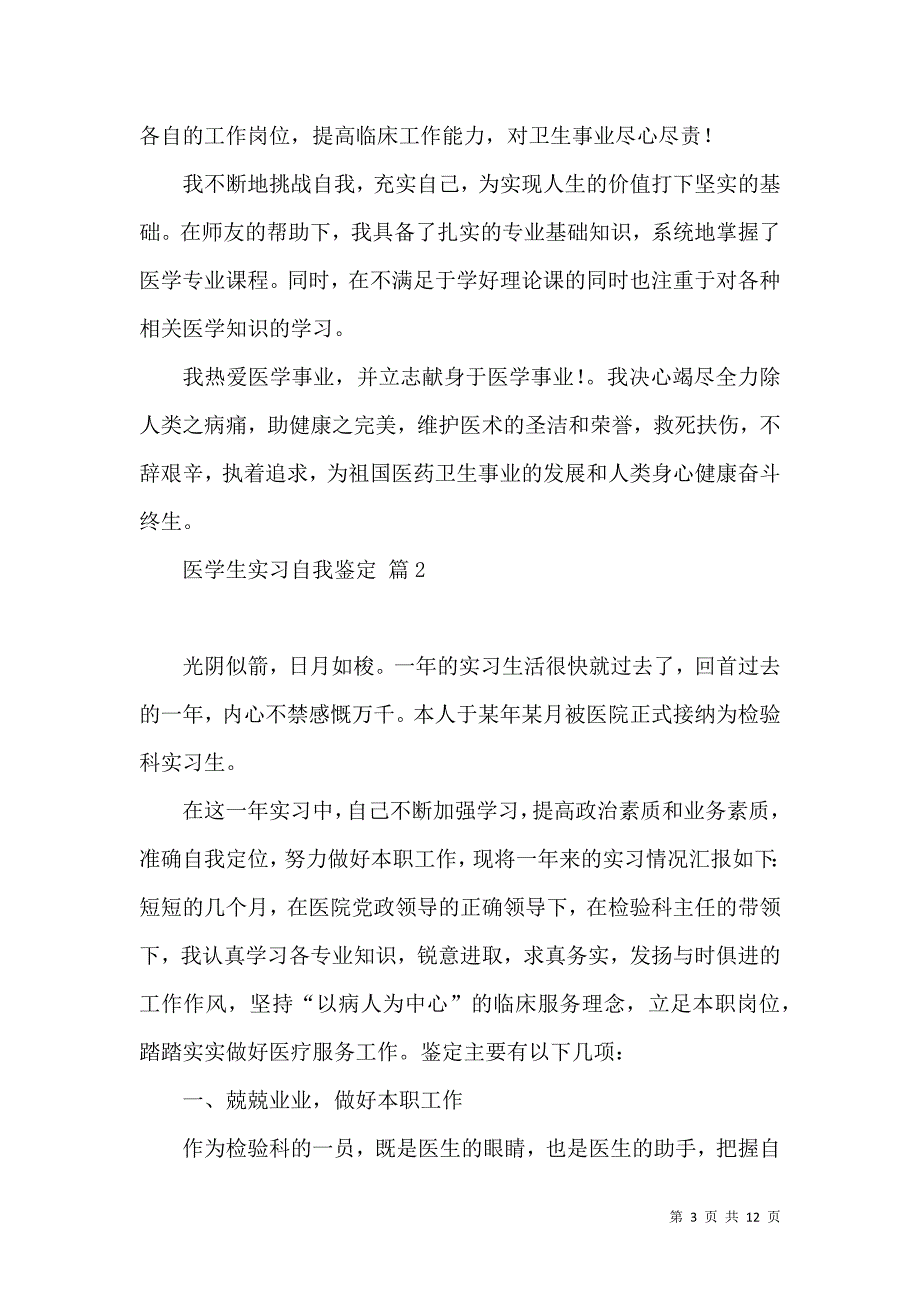 各自的工作岗位，提高临床工作能力，对卫生事业尽心尽责！

我不断地挑战自我，充实自己，为实现人生的价值打下坚实的基础。在师友的帮助下，我具备了扎实的专业基础知识，系统地掌握了医学专业课程。同时，在不满足于学好理论课的同时也注重于对各种相关医学知识的学习。

我热爱医学事业，并立志献身于医学事业！。我决心竭尽全力除人类之病痛，助健康之完美，维护医术的圣洁和荣誉，救死扶伤，不辞艰辛，执着追求，为祖国医药卫生事业的发展和人类身心健康奋斗终生。

医学生实习自我鉴定 篇2

光阴似箭，日月如梭。一年的实习生活很快就过去了，回首过去的一年，内心不禁感慨万千。本人于某年某月被医院正式接纳为检验科实习生。

在这一年实习中，自己不断加强学习，提高政治素质和业务素质，准确自我定位，努力做好本职工作，现将一年来的实习情况汇报如下：短短的几个月，在医院党政领导的正确领导下，在检验科主任的带领下，我认真学习各专业知识，锐意进取，求真务实，发扬与时俱进的工作作风，坚持“以病人为中心”的临床服务理念，立足本职岗位，踏踏实实做好医疗服务工作。鉴定主要有以下几项：

一、兢兢业业，做好本职工作

作为检验科的一员，既是医生的眼睛，也是医生的助手，把握自

第 3 页 共 12 页